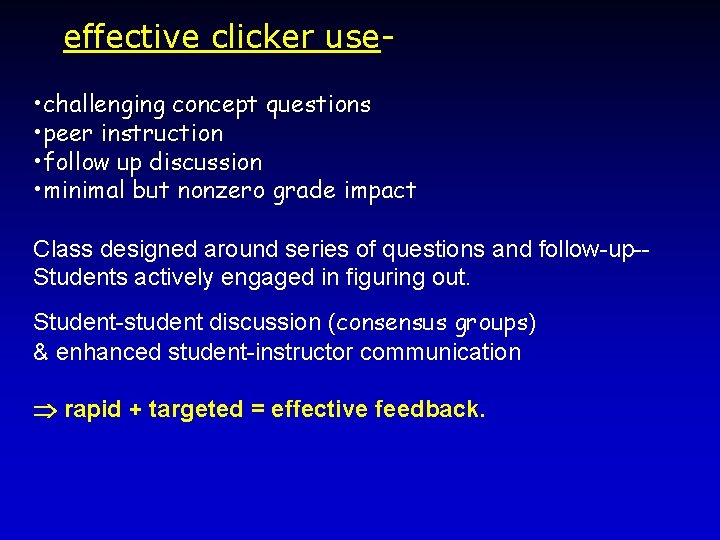 effective clicker use-

•challenging concept questions
•peer instruction
•follow up discussion
•minimal but nonzero grade impact

Class designed around series of questions and follow-up-- Students actively engaged in figuring out.

Student-student discussion (consensus groups) & enhanced student-instructor communication

$\Rightarrow$ rapid + targeted = effective feedback.